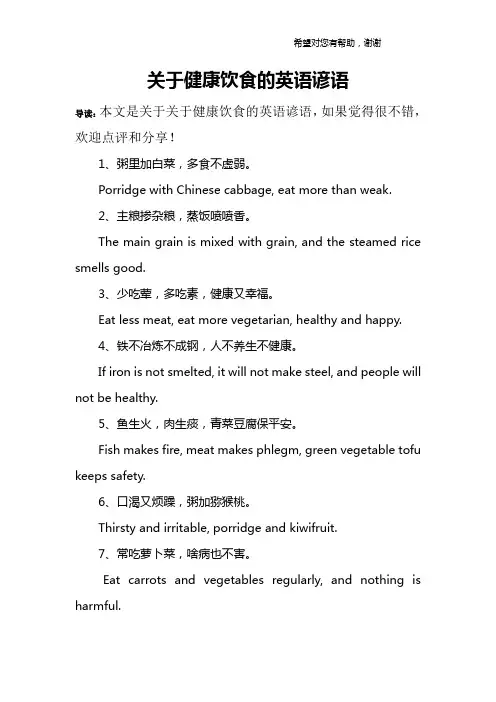 希望对您有帮助，谢谢

关于健康饮食的英语谚语

导读：本文是关于关于健康饮食的英语谚语，如果觉得很不错，欢迎点评和分享！

1、粥里加白菜，多食不虚弱。

Porridge with Chinese cabbage, eat more than weak.

2、主粮掺杂粮，蒸饭喷喷香。

The main grain is mixed with grain, and the steamed rice smells good.

3、少吃荤，多吃素，健康又幸福。

Eat less meat, eat more vegetarian, healthy and happy.

4、铁不冶炼不成钢，人不养生不健康。

If iron is not smelted, it will not make steel, and people will not be healthy.

5、鱼生火，肉生痰，青菜豆腐保平安。

Fish makes fire, meat makes phlegm, green vegetable tofu keeps safety.

6、口渴又烦躁，粥加猕猴桃。

Thirsty and irritable, porridge and kiwifruit.

7、常吃萝卜菜，啥病也不害。

Eat carrots and vegetables regularly, and nothing is harmful.